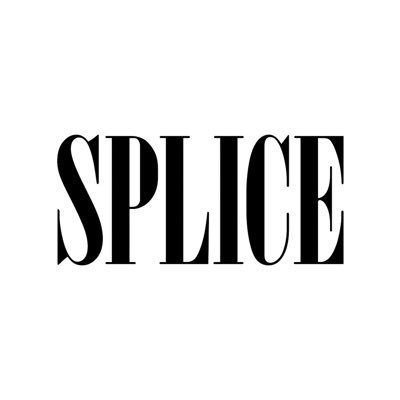 SPLICE